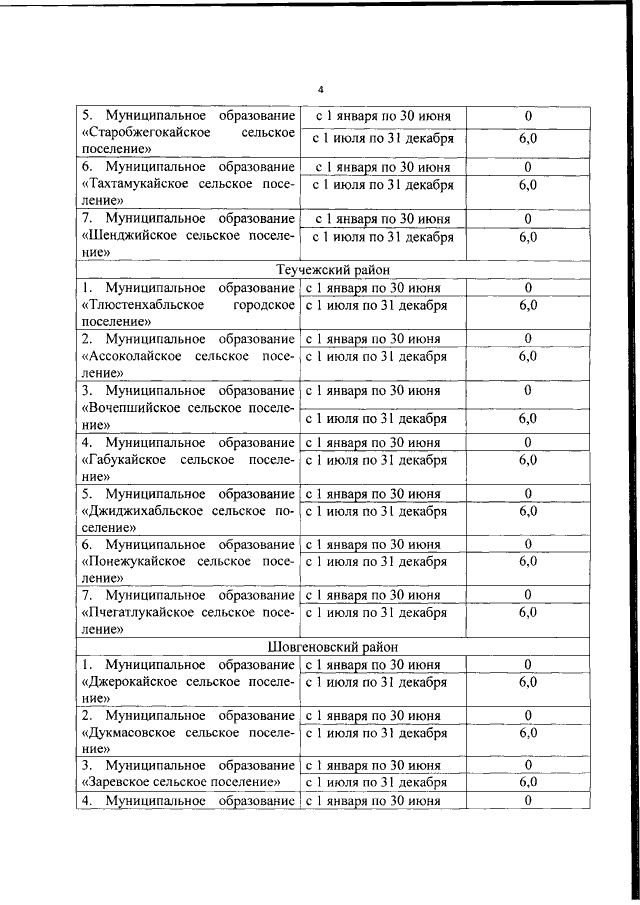 4

| | | |
|---|---|---|
| 5. Муниципальное образование «Старобжегокайское сельское поселение» | с 1 января по 30 июня | 0 |
| | с 1 июля по 31 декабря | 6,0 |
| 6. Муниципальное образование «Тахтамукайское сельское поселение» | с 1 января по 30 июня | 0 |
| | с 1 июля по 31 декабря | 6,0 |
| 7. Муниципальное образование «Шенджийское сельское поселение» | с 1 января по 30 июня | 0 |
| | с 1 июля по 31 декабря | 6,0 |
| Теучежский район | | |
| 1. Муниципальное образование «Тлюстенхабльское городское поселение» | с 1 января по 30 июня | 0 |
| | с 1 июля по 31 декабря | 6,0 |
| 2. Муниципальное образование «Ассоколайское сельское поселение» | с 1 января по 30 июня | 0 |
| | с 1 июля по 31 декабря | 6,0 |
| 3. Муниципальное образование «Вочепшийское сельское поселение» | с 1 января по 30 июня | 0 |
| | с 1 июля по 31 декабря | 6,0 |
| 4. Муниципальное образование «Габукайское сельское поселение» | с 1 января по 30 июня | 0 |
| | с 1 июля по 31 декабря | 6,0 |
| 5. Муниципальное образование «Джиджихабльское сельское поселение» | с 1 января по 30 июня | 0 |
| | с 1 июля по 31 декабря | 6,0 |
| 6. Муниципальное образование «Понежукайское сельское поселение» | с 1 января по 30 июня | 0 |
| | с 1 июля по 31 декабря | 6,0 |
| 7. Муниципальное образование «Пчегатлукайское сельское поселение» | с 1 января по 30 июня | 0 |
| | с 1 июля по 31 декабря | 6,0 |
| Шовгеновский район | | |
| 1. Муниципальное образование «Джерокайское сельское поселение» | с 1 января по 30 июня | 0 |
| | с 1 июля по 31 декабря | 6,0 |
| 2. Муниципальное образование «Дукмасовское сельское поселение» | с 1 января по 30 июня | 0 |
| | с 1 июля по 31 декабря | 6,0 |
| 3. Муниципальное образование «Заревское сельское поселение» | с 1 января по 30 июня | 0 |
| | с 1 июля по 31 декабря | 6,0 |
| 4. Муниципальное образование | с 1 января по 30 июня | 0 |